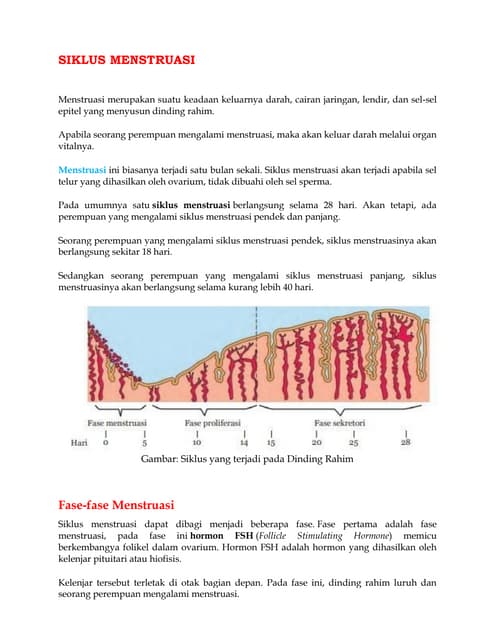 SIKLUS MENSTRUASI

Menstruasi merupakan suatu keadaan keluarnya darah, cairan jaringan, lendir, dan sel-sel epitel yang menyusun dinding rahim.

Apabila seorang perempuan mengalami menstruasi, maka akan keluar darah melalui organ vitalnya.

Menstruasi ini biasanya terjadi satu bulan sekali. Siklus menstruasi akan terjadi apabila sel telur yang dihasilkan oleh ovarium, tidak dibuahi oleh sel sperma.

Pada umumnya satu siklus menstruasi berlangsung selama 28 hari. Akan tetapi, ada perempuan yang mengalami siklus menstruasi pendek dan panjang.

Seorang perempuan yang mengalami siklus menstruasi pendek, siklus menstruasinya akan berlangsung sekitar 18 hari.

Sedangkan seorang perempuan yang mengalami siklus menstruasi panjang, siklus menstruasinya akan berlangsung selama kurang lebih 40 hari.

Fase menstruasi
Fase proliferasi
Fase sekretori
Hari 0 5 10 14 15 20 25 28

Gambar: Siklus yang terjadi pada Dinding Rahim

Fase-fase Menstruasi

Siklus menstruasi dapat dibagi menjadi beberapa fase. Fase pertama adalah fase menstruasi, pada fase ini hormon FSH (Follicle Stimulating Hormone) memicu berkembangya folikel dalam ovarium. Hormon FSH adalah hormon yang dihasilkan oleh kelenjar pituitari atau hiofisis.

Kelenjar tersebut terletak di otak bagian depan. Pada fase ini, dinding rahim luruh dan seorang perempuan mengalami menstruasi.